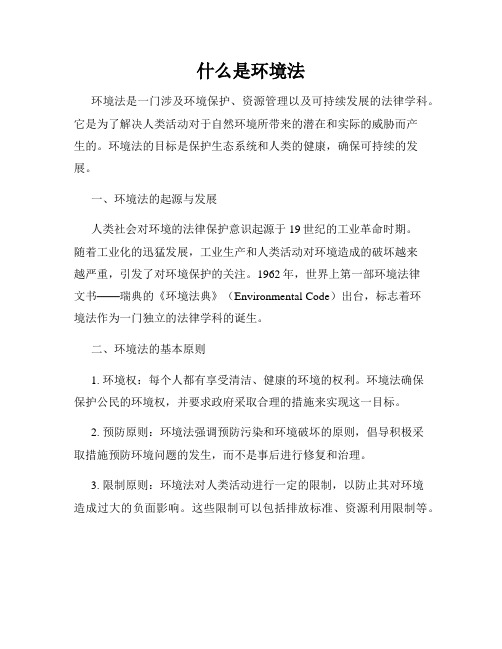 什么是环境法

环境法是一门涉及环境保护、资源管理以及可持续发展的法律学科。它是为了解决人类活动对于自然环境所带来的潜在和实际的威胁而产生的。环境法的目标是保护生态系统和人类的健康，确保可持续的发展。

一、环境法的起源与发展

人类社会对环境的法律保护意识起源于19世纪的工业革命时期。随着工业化的迅猛发展，工业生产和人类活动对环境造成的破坏越来越严重，引发了对环境保护的关注。1962年，世界上第一部环境法律文书——瑞典的《环境法典》（Environmental Code）出台，标志着环境法作为一门独立的法律学科的诞生。

二、环境法的基本原则

1. 环境权：每个人都有享受清洁、健康的环境的权利。环境法确保保护公民的环境权，并要求政府采取合理的措施来实现这一目标。

2. 预防原则：环境法强调预防污染和环境破坏的原则，倡导积极采取措施预防环境问题的发生，而不是事后进行修复和治理。

3. 限制原则：环境法对人类活动进行一定的限制，以防止其对环境造成过大的负面影响。这些限制可以包括排放标准、资源利用限制等。